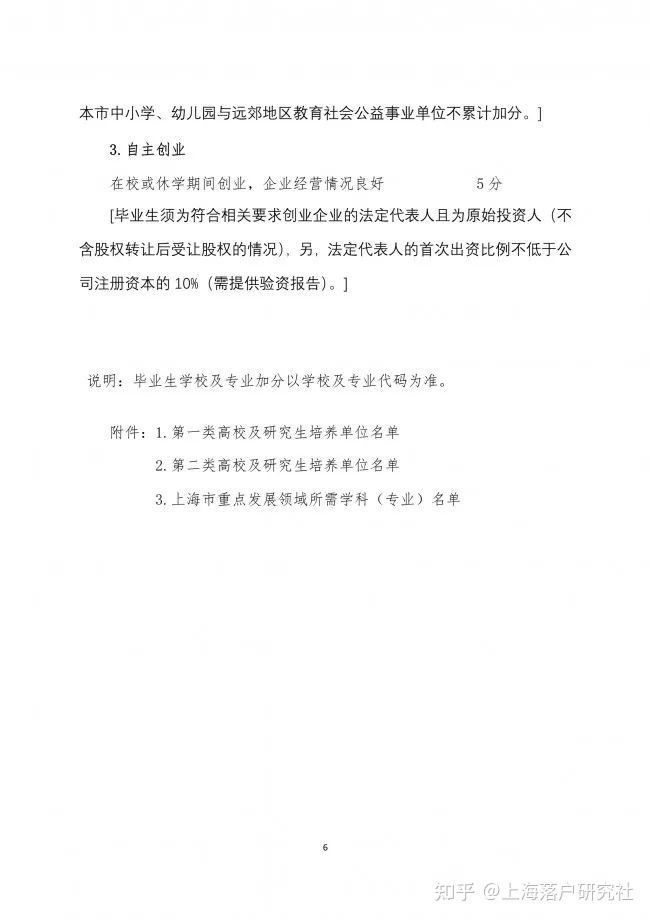 本市中小学、幼儿园与远郊地区教育社会公益事业单位不累计加分。]

3. 自主创业

在校或休学期间创业，企业经营情况良好　　　　　　5分

[毕业生须为符合相关要求创业企业的法定代表人且为原始投资人（不含股权转让后受让股权的情况），另，法定代表人的首次出资比例不低于公司注册资本的10%（需提供验资报告）。]

说明：毕业生学校及专业加分以学校及专业代码为准。

附件：1. 第一类高校及研究生培养单位名单

2. 第二类高校及研究生培养单位名单

3. 上海市重点发展领域所需学科（专业）名单

6

知乎 @上海落户研究社